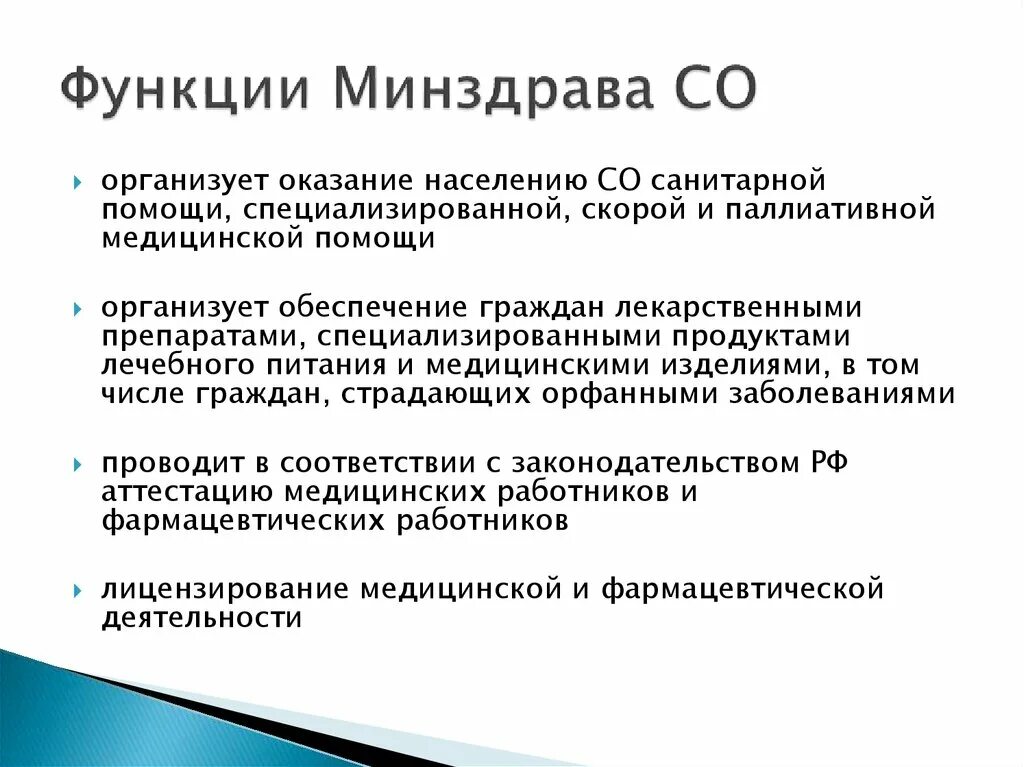 Функции Минздрава СО

организует оказание населению СО санитарной помощи, специализированной, скорой и паллиативной медицинской помощи

организует обеспечение граждан лекарственными препаратами, специализированными продуктами лечебного питания и медицинскими изделиями, в том числе граждан, страдающих орфанными заболеваниями

проводит в соответствии с законодательством РФ аттестацию медицинских работников и фармацевтических работников

лицензирование медицинской и фармацевтической деятельности